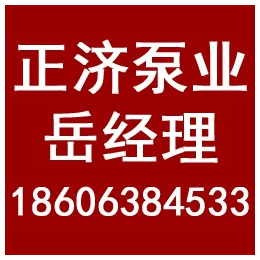 正济泵业
岳经理
18606384533